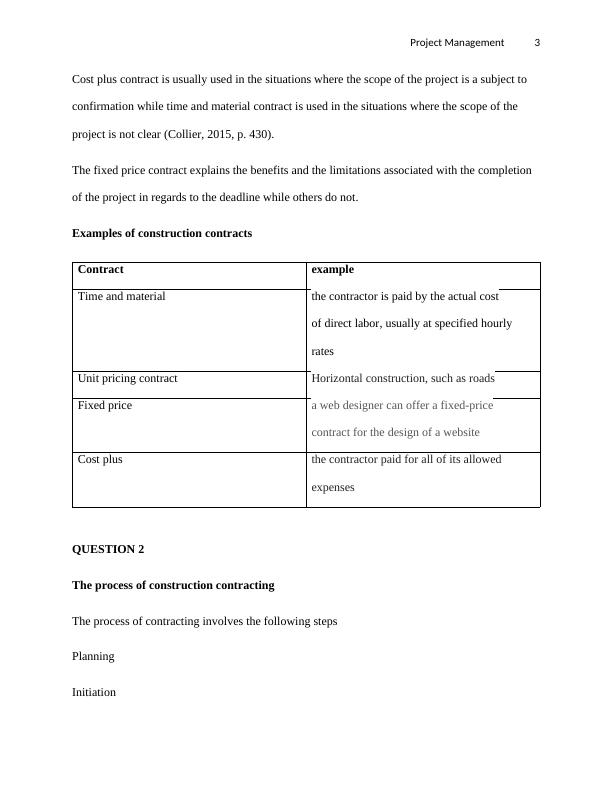 Project Management 3

Cost plus contract is usually used in the situations where the scope of the project is a subject to confirmation while time and material contract is used in the situations where the scope of the project is not clear (Collier, 2015, p. 430).

The fixed price contract explains the benefits and the limitations associated with the completion of the project in regards to the deadline while others do not.

**Examples of construction contracts**

| Contract | example |
|---|---|
| Time and material | the contractor is paid by the actual cost of direct labor, usually at specified hourly rates |
| Unit pricing contract | Horizontal construction, such as roads |
| Fixed price | a web designer can offer a fixed-price contract for the design of a website |
| Cost plus | the contractor paid for all of its allowed expenses |

**QUESTION 2**

**The process of construction contracting**

The process of contracting involves the following steps

Planning

Initiation